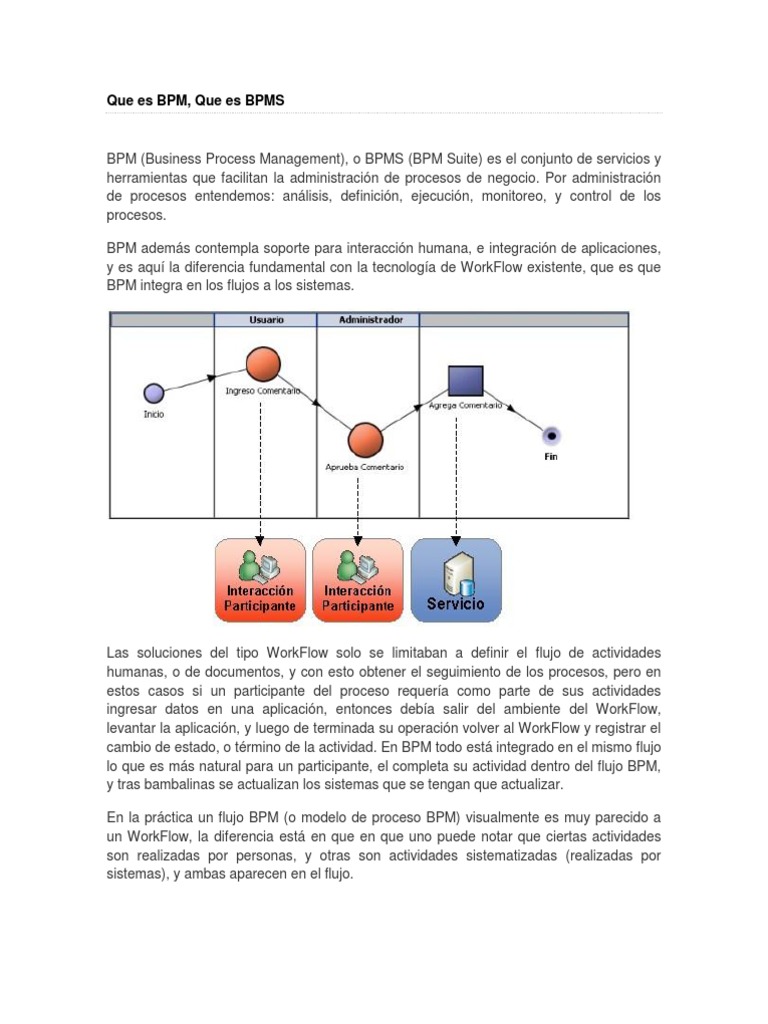 Que es BPM, Que es BPMS

BPM (Business Process Management), o BPMS (BPM Suite) es el conjunto de servicios y herramientas que facilitan la administración de procesos de negocio. Por administración de procesos entendemos: análisis, definición, ejecución, monitoreo, y control de los procesos.

BPM además contempla soporte para interacción humana, e integración de aplicaciones, y es aquí la diferencia fundamental con la tecnología de WorkFlow existente, que es que BPM integra en los flujos a los sistemas.

Usuario
Administrador
Inicio
Ingreso Comentario
Aprueba Comentario
Agrega Comentario
Fin
Interacción Participante
Interacción Participante
Servicio

Las soluciones del tipo WorkFlow solo se limitaban a definir el flujo de actividades humanas, o de documentos, y con esto obtener el seguimiento de los procesos, pero en estos casos si un participante del proceso requería como parte de sus actividades ingresar datos en una aplicación, entonces debía salir del ambiente del WorkFlow, levantar la aplicación, y luego de terminada su operación volver al WorkFlow y registrar el cambio de estado, o término de la actividad. En BPM todo está integrado en el mismo flujo lo que es más natural para un participante, el completa su actividad dentro del flujo BPM, y tras bambalinas se actualizan los sistemas que se tengan que actualizar.

En la práctica un flujo BPM (o modelo de proceso BPM) visualmente es muy parecido a un WorkFlow, la diferencia está en que en que uno puede notar que ciertas actividades son realizadas por personas, y otras son actividades sistematizadas (realizadas por sistemas), y ambas aparecen en el flujo.